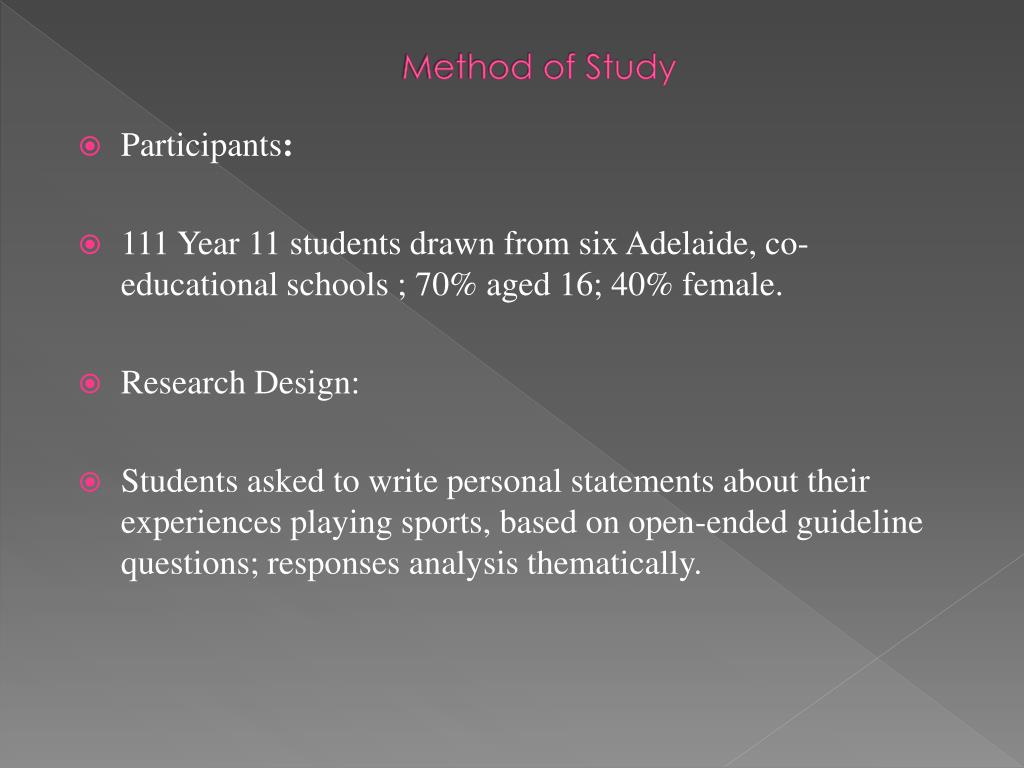 Method of Study

Participants:

111 Year 11 students drawn from six Adelaide, co-educational schools ; 70% aged 16; 40% female.

Research Design:

Students asked to write personal statements about their experiences playing sports, based on open-ended guideline questions; responses analysis thematically.